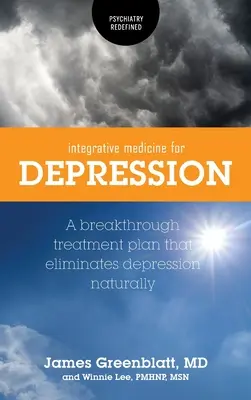 PSYCHIATRY REDEFINED

integrative medicine for
DEPRESSION

A breakthrough treatment plan that eliminates depression naturally

James Greenblatt, MD
and Winnie Lee, PMHNP, MSN